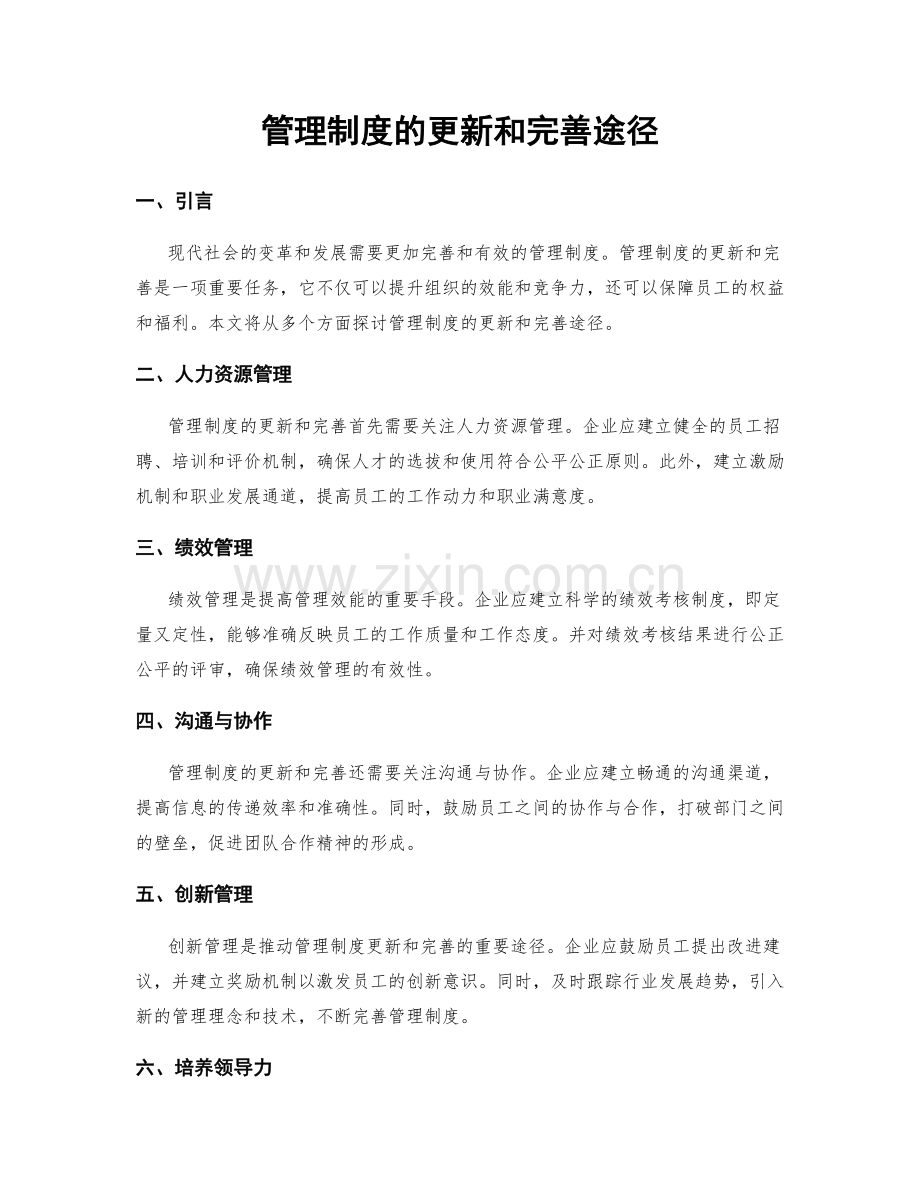 管理制度的更新和完善途径

一、引言

现代社会的变革和发展需要更加完善和有效的管理制度。管理制度的更新和完善是一项重要任务，它不仅可以提升组织的效能和竞争力，还可以保障员工的权益和福利。本文将从多个方面探讨管理制度的更新和完善途径。

二、人力资源管理

管理制度的更新和完善首先需要关注人力资源管理。企业应建立健全的员工招聘、培训和评价机制，确保人才的选拔和使用符合公平公正原则。此外，建立激励机制和职业发展通道，提高员工的工作动力和职业满意度。

三、绩效管理

绩效管理是提高管理效能的重要手段。企业应建立科学的绩效考核制度，即定量又定性，能够准确反映员工的工作质量和工作态度。并对绩效考核结果进行公正公平的评审，确保绩效管理的有效性。

四、沟通与协作

管理制度的更新和完善还需要关注沟通与协作。企业应建立畅通的沟通渠道，提高信息的传递效率和准确性。同时，鼓励员工之间的协作与合作，打破部门之间的壁垒，促进团队合作精神的形成。

五、创新管理

创新管理是推动管理制度更新和完善的重要途径。企业应鼓励员工提出改进建议，并建立奖励机制以激发员工的创新意识。同时，及时跟踪行业发展趋势，引入新的管理理念和技术，不断完善管理制度。

六、培养领导力

www.zixin.com.cn